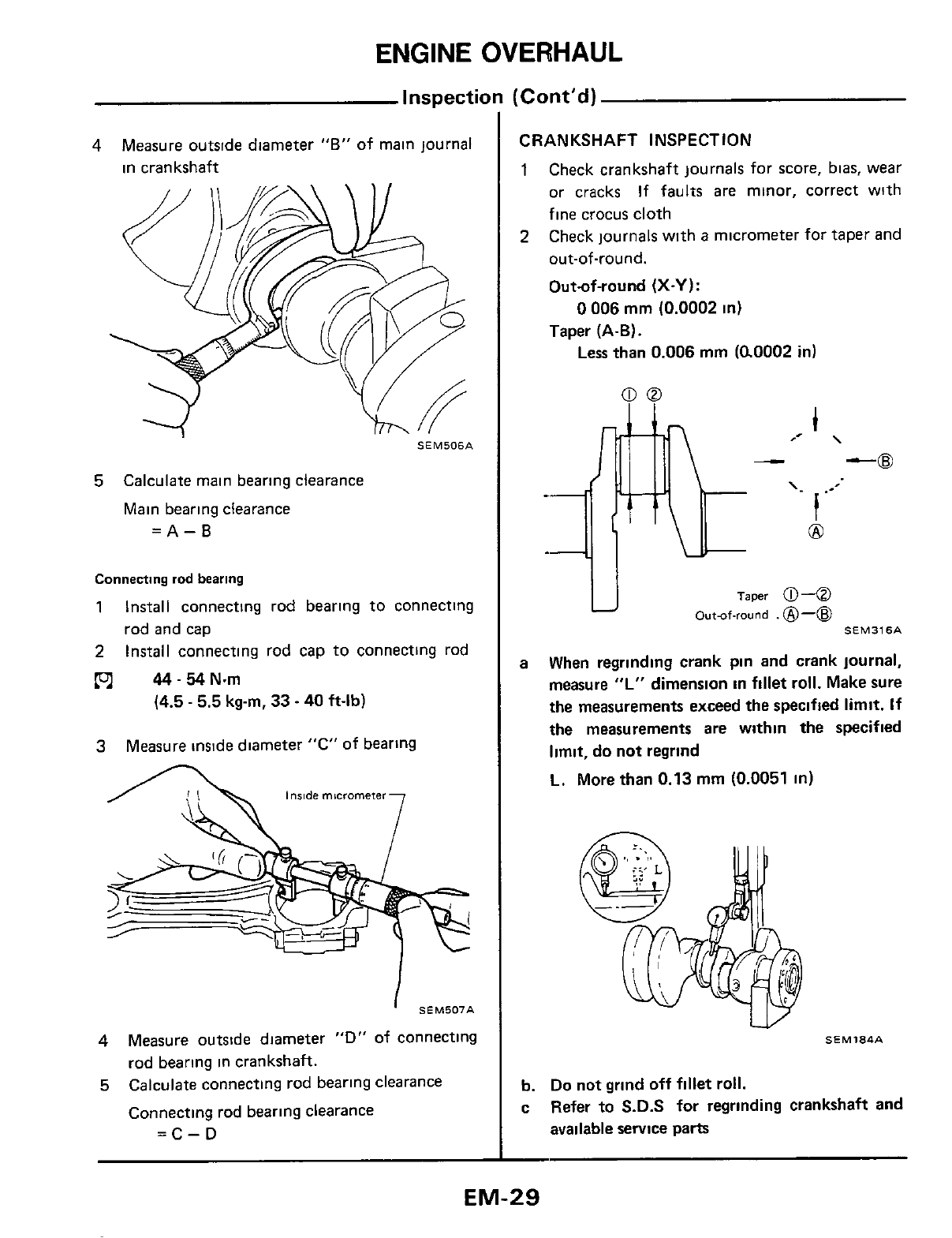 ENGINE OVERHAUL

Inspection (Cont'd)

4 Measure outside diameter "B" of main journal in crankshaft

SEM506A

5 Calculate main bearing clearance

Main bearing clearance
= A – B

Connecting rod bearing

1 Install connecting rod bearing to connecting rod and cap

2 Install connecting rod cap to connecting rod

44 - 54 N·m
(4.5 - 5.5 kg-m, 33 - 40 ft-lb)

3 Measure inside diameter "C" of bearing

Inside micrometer

SEM507A

4 Measure outside diameter "D" of connecting rod bearing in crankshaft.

5 Calculate connecting rod bearing clearance

Connecting rod bearing clearance
= C – D

CRANKSHAFT INSPECTION

1 Check crankshaft journals for score, bias, wear or cracks If faults are minor, correct with fine crocus cloth

2 Check journals with a micrometer for taper and out-of-round.

Out-of-round (X-Y):
0 006 mm (0.0002 in)
Taper (A-B).
Less than 0.006 mm (0.0002 in)

① ②

Ⓑ

Ⓐ

Taper ①—②
Out-of-round . Ⓐ—Ⓑ

SEM316A

a When regrinding crank pin and crank journal, measure "L" dimension in fillet roll. Make sure the measurements exceed the specified limit. If the measurements are within the specified limit, do not regrind

L. More than 0.13 mm (0.0051 in)

L

SEM184A

b. Do not grind off fillet roll.

c Refer to S.D.S for regrinding crankshaft and available service parts

EM-29